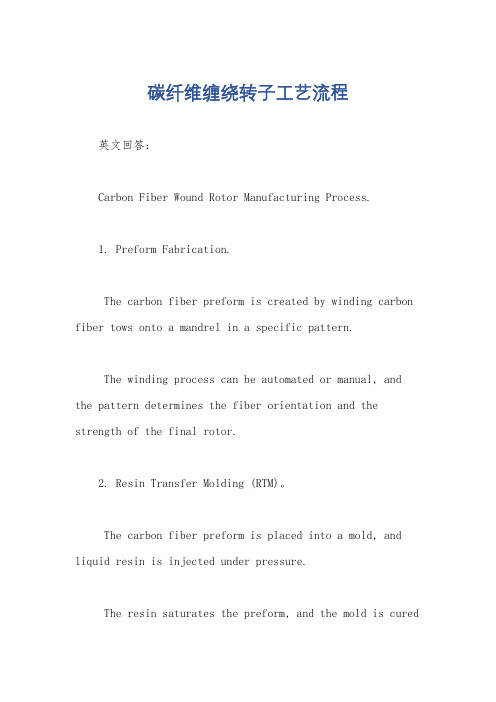 碳纤维缠绕转子工艺流程

英文回答:

Carbon Fiber Wound Rotor Manufacturing Process.

1. Preform Fabrication.

The carbon fiber preform is created by winding carbon fiber tows onto a mandrel in a specific pattern.

The winding process can be automated or manual, and the pattern determines the fiber orientation and the strength of the final rotor.

2. Resin Transfer Molding (RTM)。

The carbon fiber preform is placed into a mold, and liquid resin is injected under pressure.

The resin saturates the preform, and the mold is cured